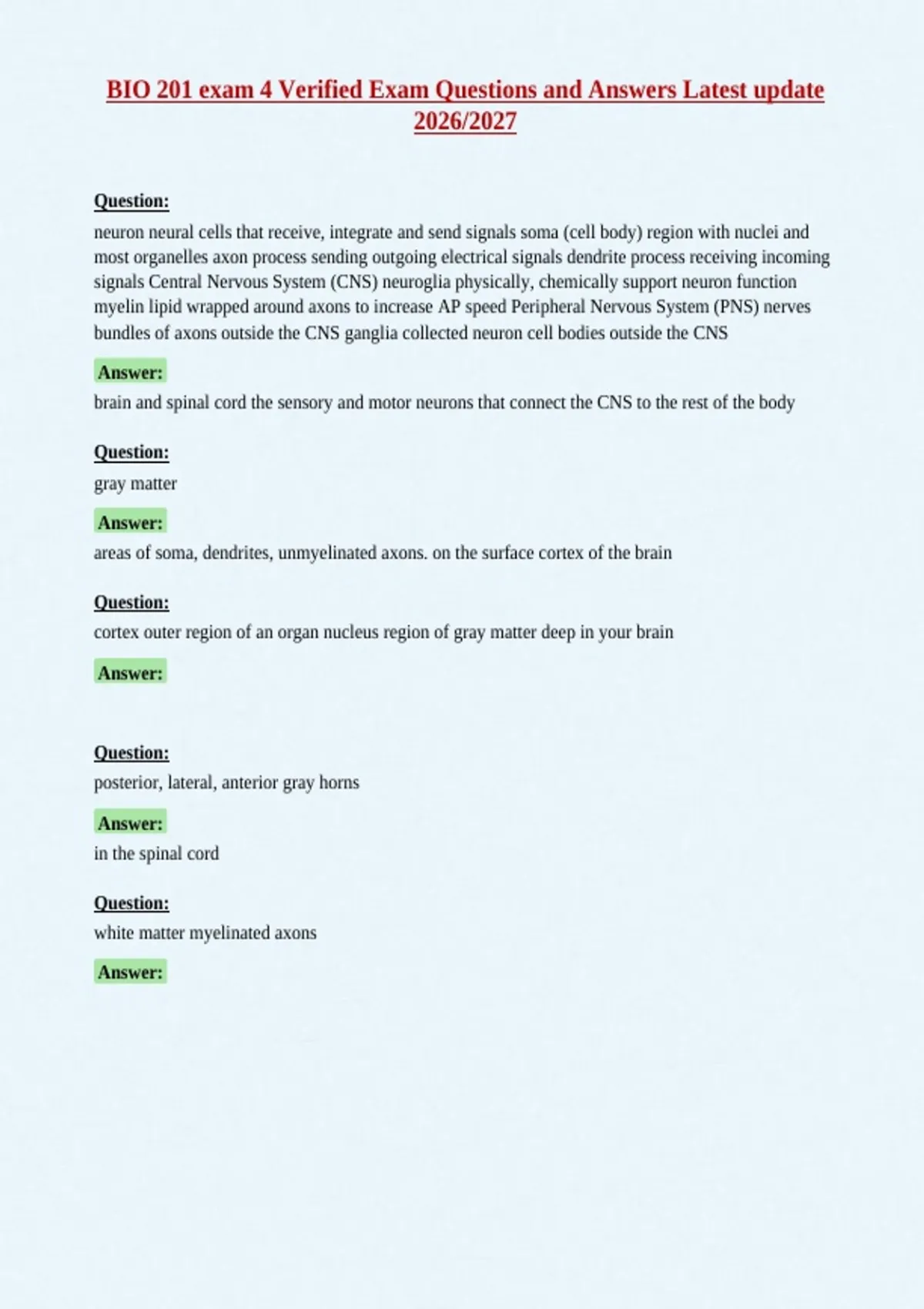 BIO 201 exam 4 Verified Exam Questions and Answers Latest update 2026/2027

Question:

neuron neural cells that receive, integrate and send signals soma (cell body) region with nuclei and most organelles axon process sending outgoing electrical signals dendrite process receiving incoming signals Central Nervous System (CNS) neuroglia physically, chemically support neuron function myelin lipid wrapped around axons to increase AP speed Peripheral Nervous System (PNS) nerves bundles of axons outside the CNS ganglia collected neuron cell bodies outside the CNS

Answer:

brain and spinal cord the sensory and motor neurons that connect the CNS to the rest of the body

Question:

gray matter

Answer:

areas of soma, dendrites, unmyelinated axons. on the surface cortex of the brain

Question:

cortex outer region of an organ nucleus region of gray matter deep in your brain

Answer:

Question:

posterior, lateral, anterior gray horns

Answer:

in the spinal cord

Question:

white matter myelinated axons

Answer: